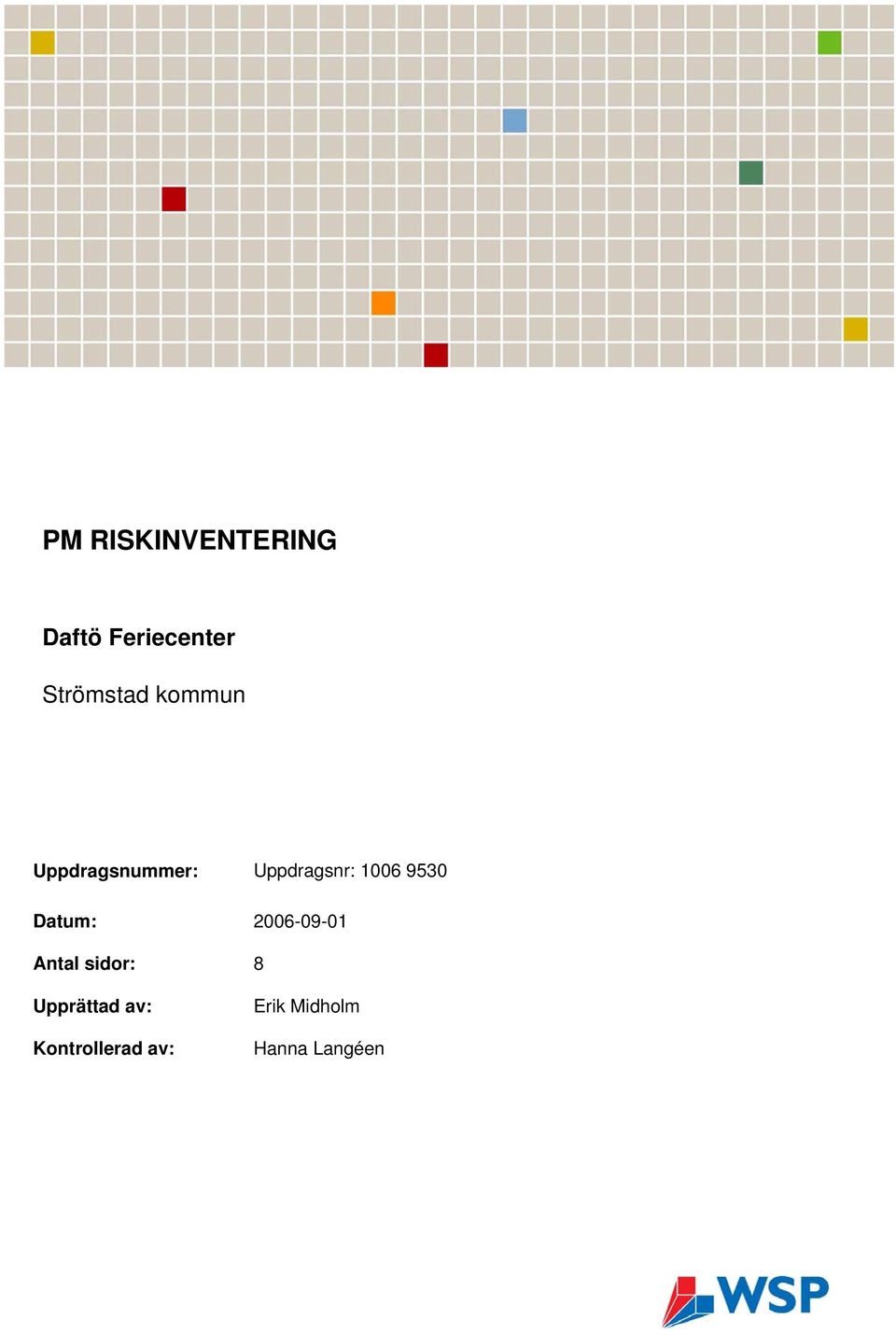 PM RISKINVENTERING

Daftö Feriecenter

Strömstad kommun

Uppdragsnummer: Uppdragsnr: 1006 9530

Datum: 2006-09-01

Antal sidor: 8

Upprättad av: Erik Midholm

Kontrollerad av: Hanna Langéen

WSP